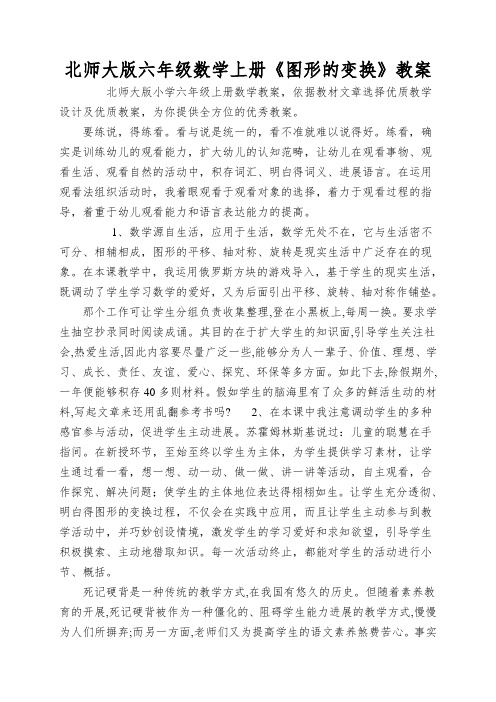 北师大版六年级数学上册《图形的变换》教案

北师大版小学六年级上册数学教案，依据教材文章选择优质教学设计及优质教案，为你提供全方位的优秀教案。

要练说，得练看。看与说是统一的，看不准就难以说得好。练看，确实是训练幼儿的观看能力，扩大幼儿的认知范畴，让幼儿在观看事物、观看生活、观看自然的活动中，积存词汇、明白得词义、进展语言。在运用观看法组织活动时，我着眼观看于观看对象的选择，着力于观看过程的指导，着重于幼儿观看能力和语言表达能力的提高。

1、数学源自生活，应用于生活，数学无处不在，它与生活密不可分、相辅相成，图形的平移、轴对称、旋转是现实生活中广泛存在的现象。在本课教学中，我运用俄罗斯方块的游戏导入，基于学生的现实生活，既调动了学生学习数学的爱好，又为后面引出平移、旋转、轴对称作铺垫。

那个工作可让学生分组负责收集整理,登在小黑板上,每周一换。要求学生抽空抄录同时阅读成诵。其目的在于扩大学生的知识面,引导学生关注社会,热爱生活,因此内容要尽量广泛一些,能够分为人一辈子、价值、理想、学习、成长、责任、友谊、爱心、探究、环保等多方面。如此下去,除假期外,一年便能够积存40多则材料。假如学生的脑海里有了众多的鲜活生动的材料,写起文章来还用乱翻参考书吗？ 2、在本课中我注意调动学生的多种感官参与活动，促进学生主动进展。苏霍姆林斯基说过：儿童的聪慧在手指间。在新授环节，至始至终以学生为主体，为学生提供学习素材，让学生通过看一看，想一想、动一动、做一做、讲一讲等活动，自主观看，合作探究、解决问题；使学生的主体地位表达得栩栩如生。让学生充分透彻、明白得图形的变换过程，不仅会在实践中应用，而且让学生主动参与到教学活动中，并巧妙创设情境，激发学生的学习爱好和求知欲望，引导学生积极摸索、主动地猎取知识。每一次活动终止，都能对学生的活动进行小节、概括。

死记硬背是一种传统的教学方式,在我国有悠久的历史。但随着素养教育的开展,死记硬背被作为一种僵化的、阻碍学生能力进展的教学方式,慢慢为人们所摒弃;而另一方面,老师们又为提高学生的语文素养煞费苦心。事实